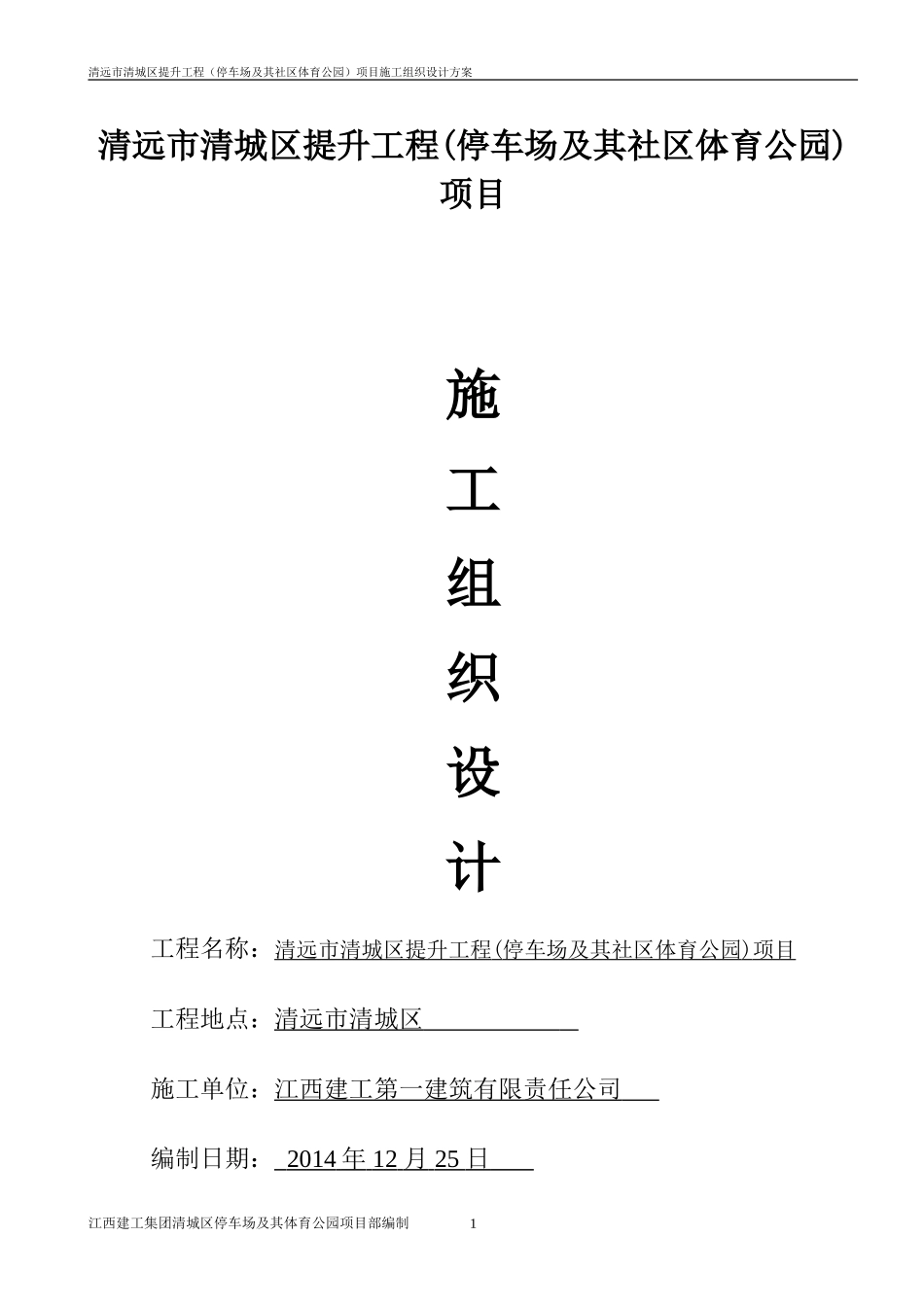 清远市清城区提升工程（停车场及其社区体育公园）项目施工组织设计方案

清远市清城区提升工程(停车场及其社区体育公园)项目

施

工

组

织

设

计

工程名称：清远市清城区提升工程(停车场及其社区体育公园)项目

工程地点：清远市清城区

施工单位：江西建工第一建筑有限责任公司

编制日期： 2014 年 12 月 25 日

江西建工集团清城区停车场及其体育公园项目部编制 1